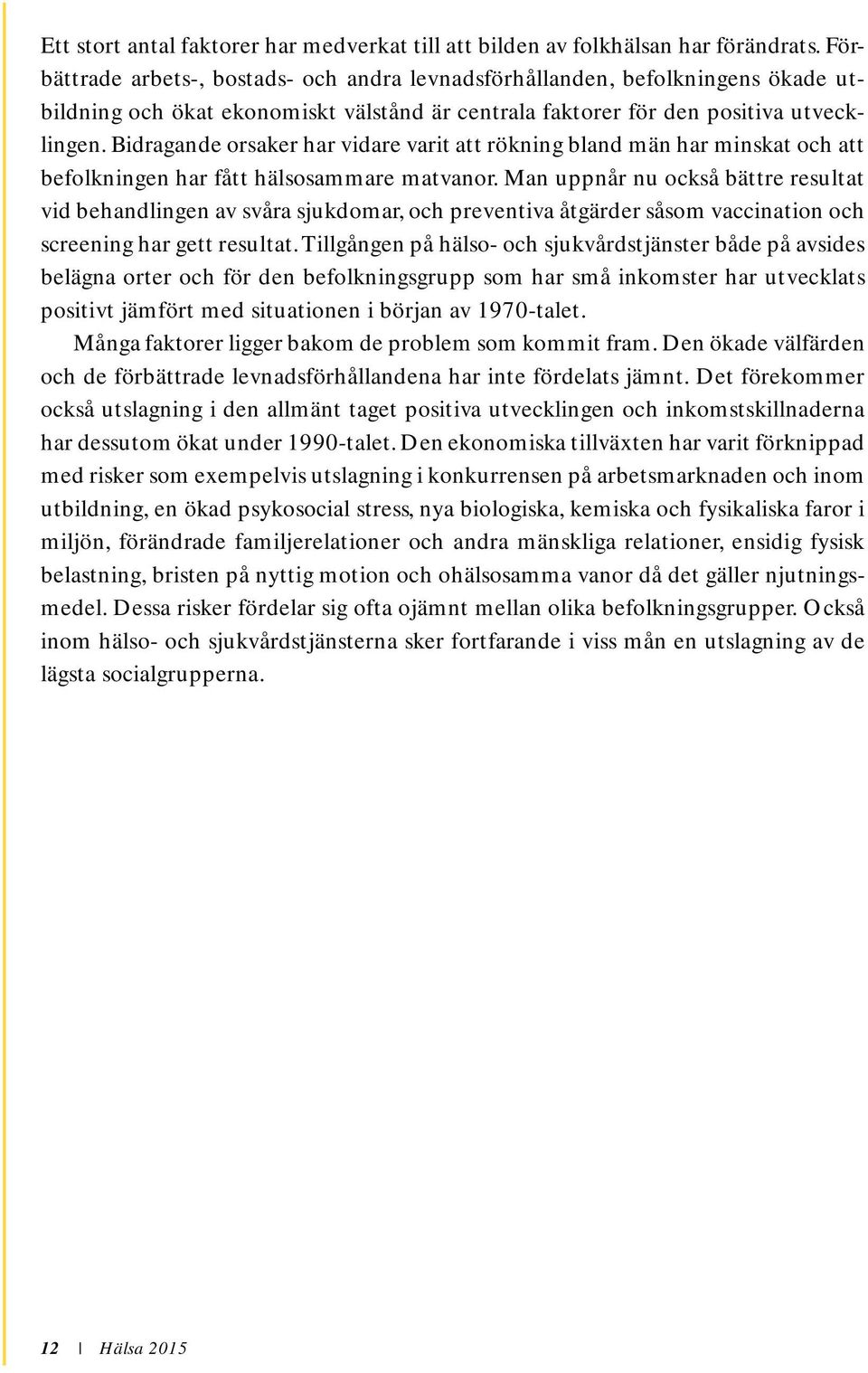 Ett stort antal faktorer har medverkat till att bilden av folkhälsan har förändrats. Förbättrade arbets-, bostads- och andra levnadsförhållanden, befolkningens ökade utbildning och ökat ekonomiskt välstånd är centrala faktorer för den positiva utvecklingen. Bidragande orsaker har vidare varit att rökning bland män har minskat och att befolkningen har fått hälsosammare matvanor. Man uppnår nu också bättre resultat vid behandlingen av svåra sjukdomar, och preventiva åtgärder såsom vaccination och screening har gett resultat. Tillgången på hälso- och sjukvårdstjänster både på avsides belägna orter och för den befolkningsgrupp som har små inkomster har utvecklats positivt jämfört med situationen i början av 1970-talet.

Många faktorer ligger bakom de problem som kommit fram. Den ökade välfärden och de förbättrade levnadsförhållandena har inte fördelats jämnt. Det förekommer också utslagning i den allmänt taget positiva utvecklingen och inkomstskillnaderna har dessutom ökat under 1990-talet. Den ekonomiska tillväxten har varit förknippad med risker som exempelvis utslagning i konkurrensen på arbetsmarknaden och inom utbildning, en ökad psykosocial stress, nya biologiska, kemiska och fysikaliska faror i miljön, förändrade familjerelationer och andra mänskliga relationer, ensidig fysisk belastning, bristen på nyttig motion och ohälsosamma vanor då det gäller njutningsmedel. Dessa risker fördelar sig ofta ojämnt mellan olika befolkningsgrupper. Också inom hälso- och sjukvårdstjänsterna sker fortfarande i viss mån en utslagning av de lägsta socialgrupperna.

12 | Hälsa 2015